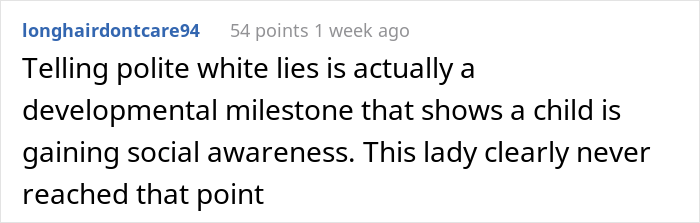 longhairdontcare94 54 points 1 week ago

Telling polite white lies is actually a developmental milestone that shows a child is gaining social awareness. This lady clearly never reached that point